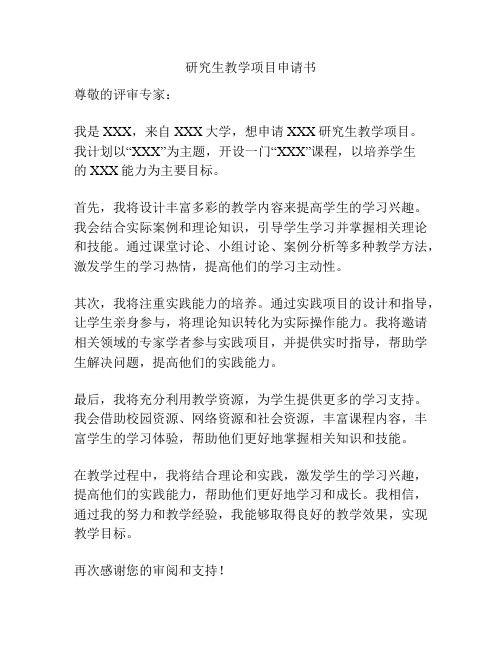 研究生教学项目申请书

尊敬的评审专家：

我是 XXX，来自 XXX 大学，想申请 XXX 研究生教学项目。我计划以“XXX”为主题，开设一门“XXX”课程，以培养学生的 XXX 能力为主要目标。

首先，我将设计丰富多彩的教学内容来提高学生的学习兴趣。我会结合实际案例和理论知识，引导学生学习并掌握相关理论和技能。通过课堂讨论、小组讨论、案例分析等多种教学方法，激发学生的学习热情，提高他们的学习主动性。

其次，我将注重实践能力的培养。通过实践项目的设计和指导，让学生亲身参与，将理论知识转化为实际操作能力。我将邀请相关领域的专家学者参与实践项目，并提供实时指导，帮助学生解决问题，提高他们的实践能力。

最后，我将充分利用教学资源，为学生提供更多的学习支持。我会借助校园资源、网络资源和社会资源，丰富课程内容，丰富学生的学习体验，帮助他们更好地掌握相关知识和技能。

在教学过程中，我将结合理论和实践，激发学生的学习兴趣，提高他们的实践能力，帮助他们更好地学习和成长。我相信，通过我的努力和教学经验，我能够取得良好的教学效果，实现教学目标。

再次感谢您的审阅和支持！